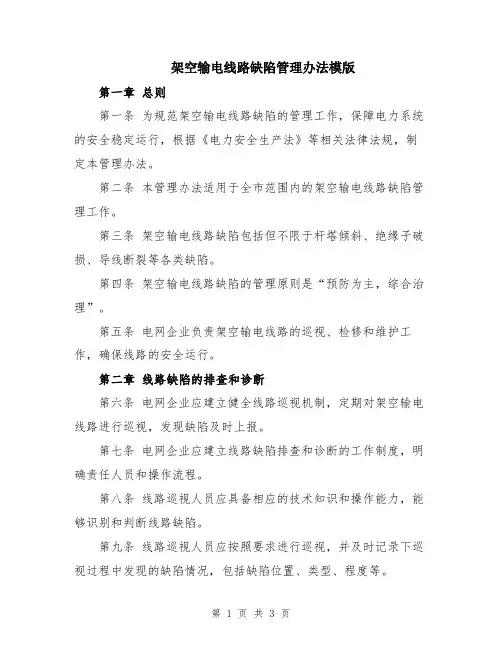 架空输电线路缺陷管理办法模版

第一章 总则

第一条 为规范架空输电线路缺陷的管理工作，保障电力系统的安全稳定运行，根据《电力安全生产法》等相关法律法规，制定本管理办法。

第二条 本管理办法适用于全市范围内的架空输电线路缺陷管理工作。

第三条 架空输电线路缺陷包括但不限于杆塔倾斜、绝缘子破损、导线断裂等各类缺陷。

第四条 架空输电线路缺陷的管理原则是“预防为主，综合治理”。

第五条 电网企业负责架空输电线路的巡视、检修和维护工作，确保线路的安全运行。

第二章 线路缺陷的排查和诊断

第六条 电网企业应建立健全线路巡视机制，定期对架空输电线路进行巡视，发现缺陷及时上报。

第七条 电网企业应建立线路缺陷排查和诊断的工作制度，明确责任人员和操作流程。

第八条 线路巡视人员应具备相应的技术知识和操作能力，能够识别和判断线路缺陷。

第九条 线路巡视人员应按照要求进行巡视，并及时记录下巡视过程中发现的缺陷情况，包括缺陷位置、类型、程度等。

第 1 页 共 3 页